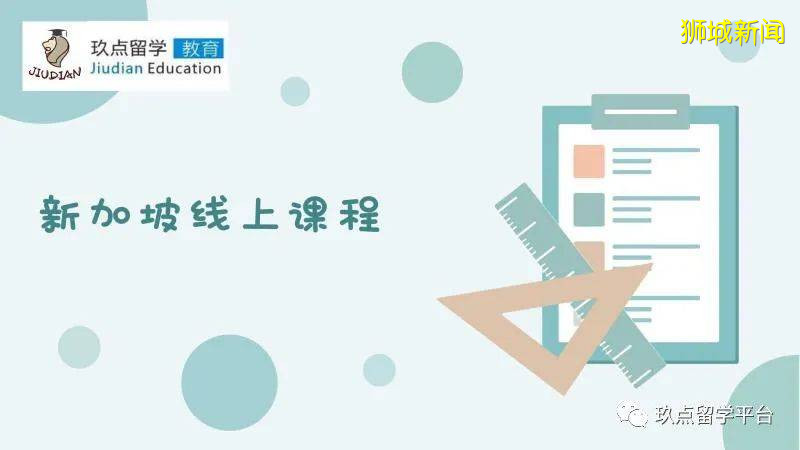 JIUDIAN 玖点留学 教育
Jiudian Education

狮城新闻

新加坡线上课程

玖点留学平台